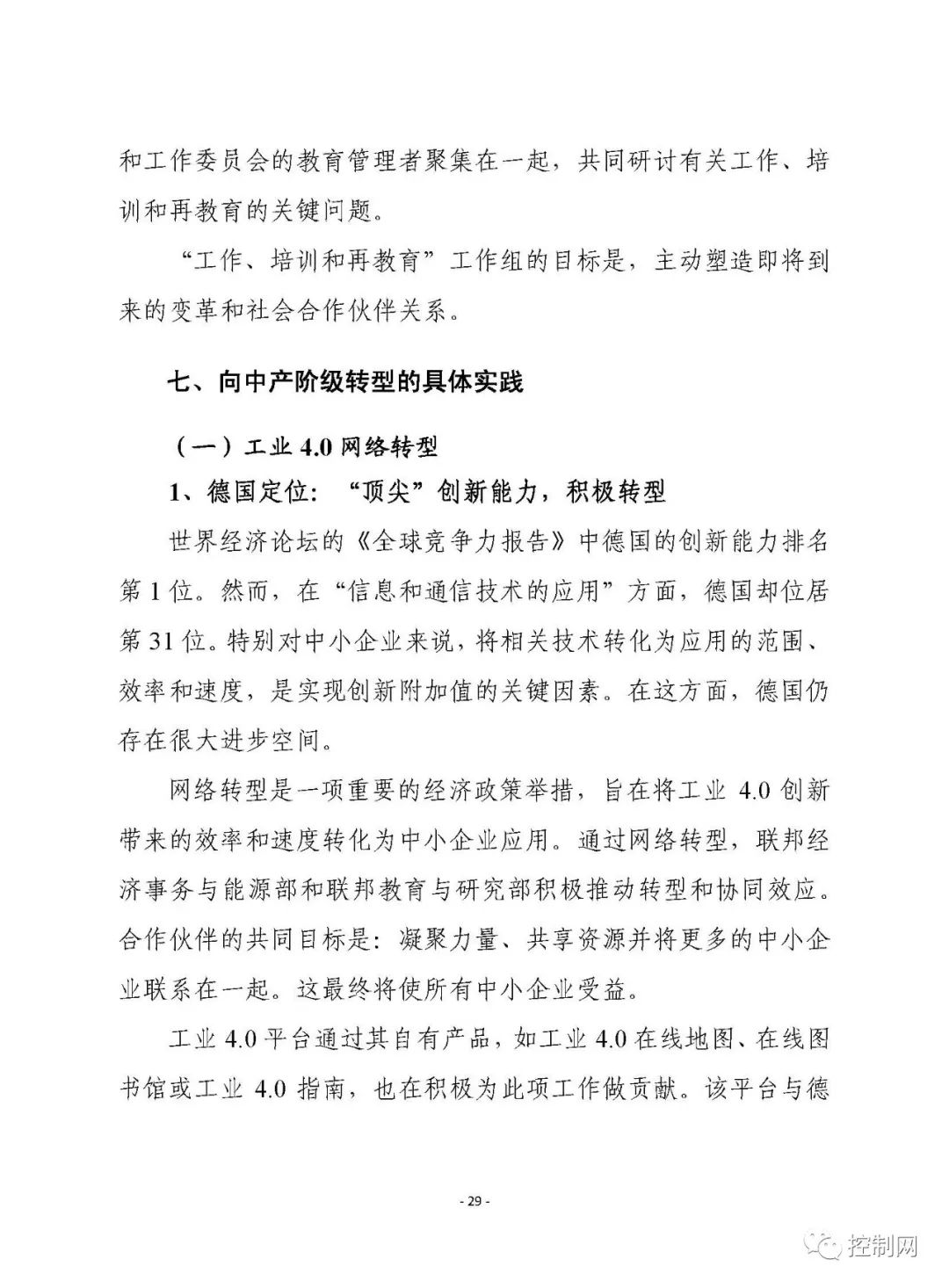 和工作委员会的教育管理者聚集在一起，共同研讨有关工作、培训和再教育的关键问题。

“工作、培训和再教育”工作组的目标是，主动塑造即将到来的变革和社会合作伙伴关系。

七、向中产阶级转型的具体实践

（一）工业 4.0 网络转型

1、德国定位：“顶尖”创新能力，积极转型

世界经济论坛的《全球竞争力报告》中德国的创新能力排名第 1 位。然而，在“信息和通信技术的应用”方面，德国却位居第 31 位。特别对中小企业来说，将相关技术转化为应用的范围、效率和速度，是实现创新附加值的关键因素。在这方面，德国仍存在很大进步空间。

网络转型是一项重要的经济政策举措，旨在将工业 4.0 创新带来的效率和速度转化为中小企业应用。通过网络转型，联邦经济事务与能源部和联邦教育与研究部积极推动转型和协同效应。合作伙伴的共同目标是：凝聚力量、共享资源并将更多的中小企业联系在一起。这最终将使所有中小企业受益。

工业 4.0 平台通过其自有产品，如工业 4.0 在线地图、在线图书馆或工业 4.0 指南，也在积极为此项工作做贡献。该平台与德

- 29 -

控制网